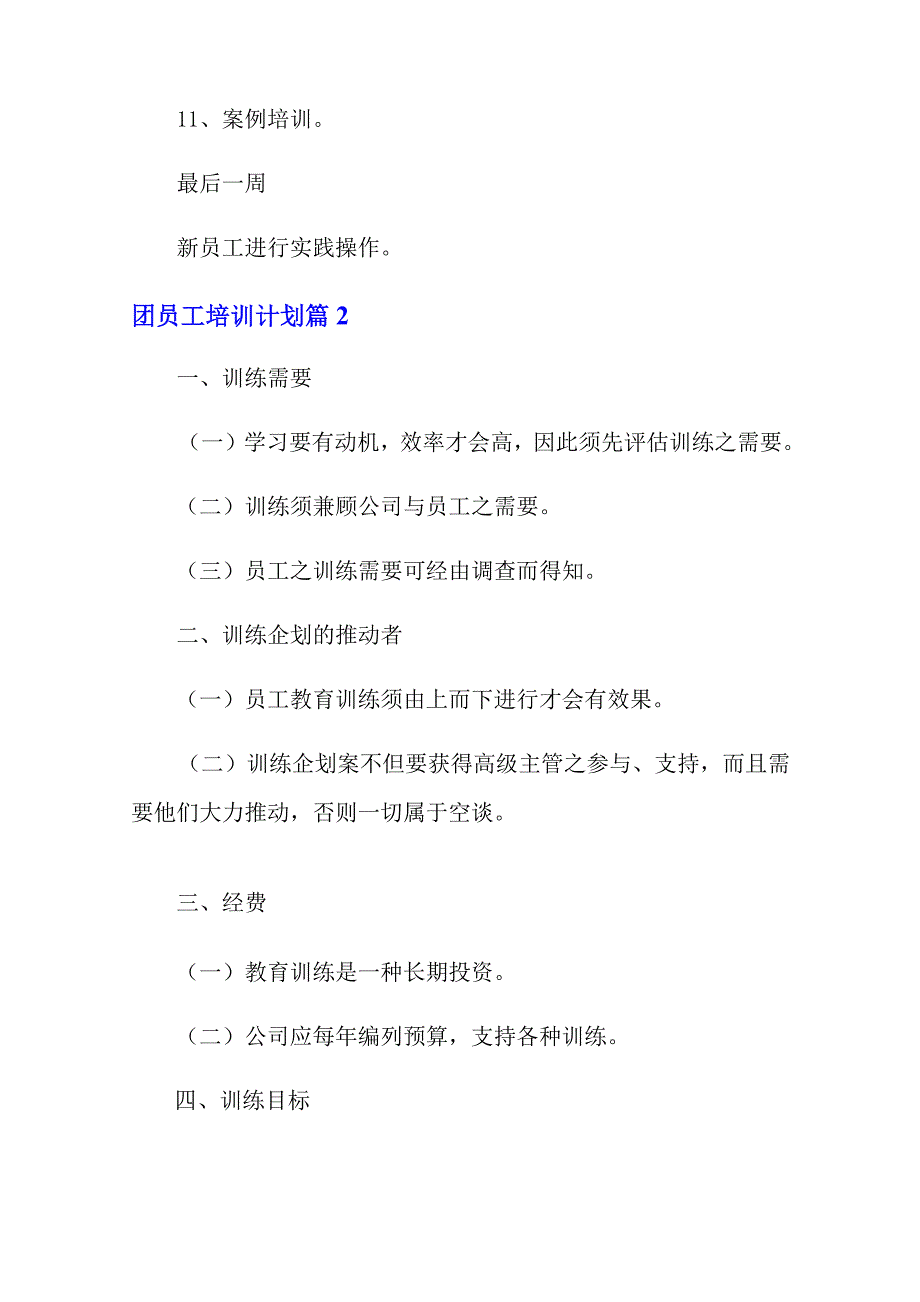 11、案例培训。

最后一周

新员工进行实践操作。

团员工培训计划篇 2

一、训练需要

（一）学习要有动机，效率才会高，因此须先评估训练之需要。

（二）训练须兼顾公司与员工之需要。

（三）员工之训练需要可经由调查而得知。

二、训练企划的推动者

（一）员工教育训练须由上而下进行才会有效果。

（二）训练企划案不但要获得高级主管之参与、支持，而且需要他们大力推动，否则一切属于空谈。

三、经费

（一）教育训练是一种长期投资。

（二）公司应每年编列预算，支持各种训练。

四、训练目标